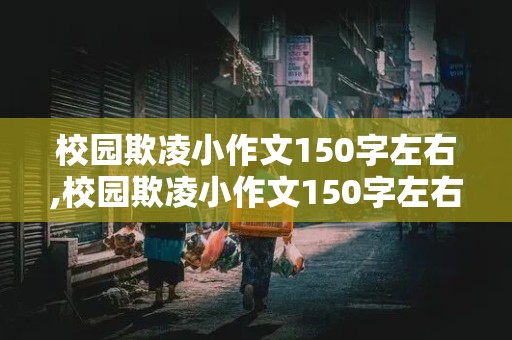 校园欺凌小作文150字左右,校园欺凌小作文150字左右